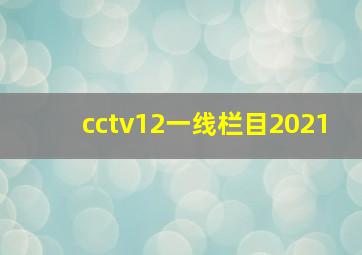 cctv12一线栏目2021